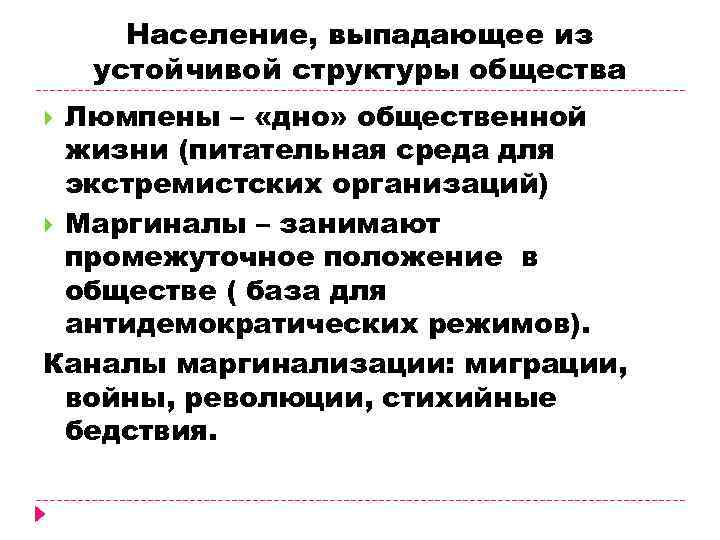 Население, выпадающее из устойчивой структуры общества

Люмпены – «дно» общественной жизни (питательная среда для экстремистских организаций)

Маргиналы – занимают промежуточное положение в обществе ( база для антидемократических режимов).

Каналы маргинализации: миграции, войны, революции, стихийные бедствия.